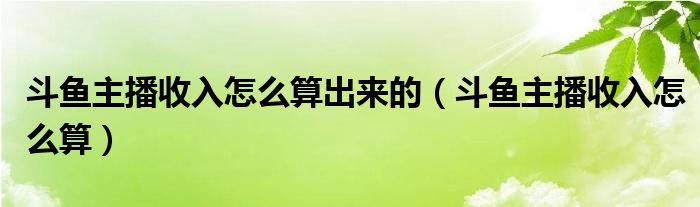 斗鱼主播收入怎么算出来的（斗鱼主播收入怎么算）